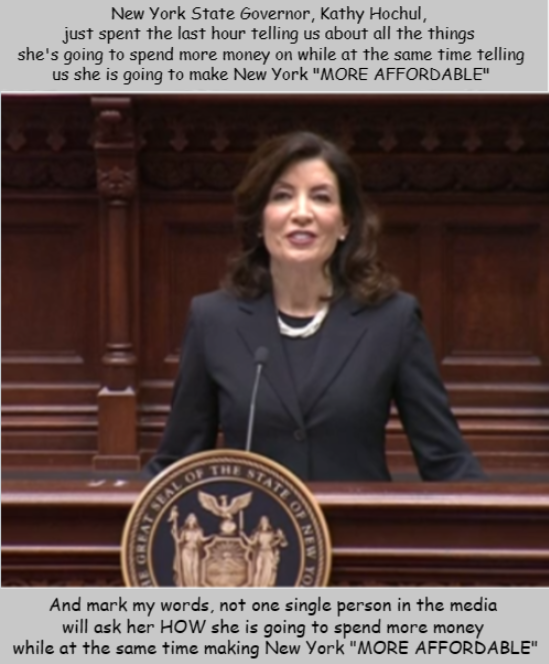 New York State Governor, Kathy Hochul, just spent the last hour telling us about all the things she's going to spend more money on while at the same time telling us she is going to make New York "MORE AFFORDABLE"

HE GREAT SEAL OF THE STATE OF NEW YO

And mark my words, not one single person in the media will ask her HOW she is going to spend more money while at the same time making New York "MORE AFFORDABLE"